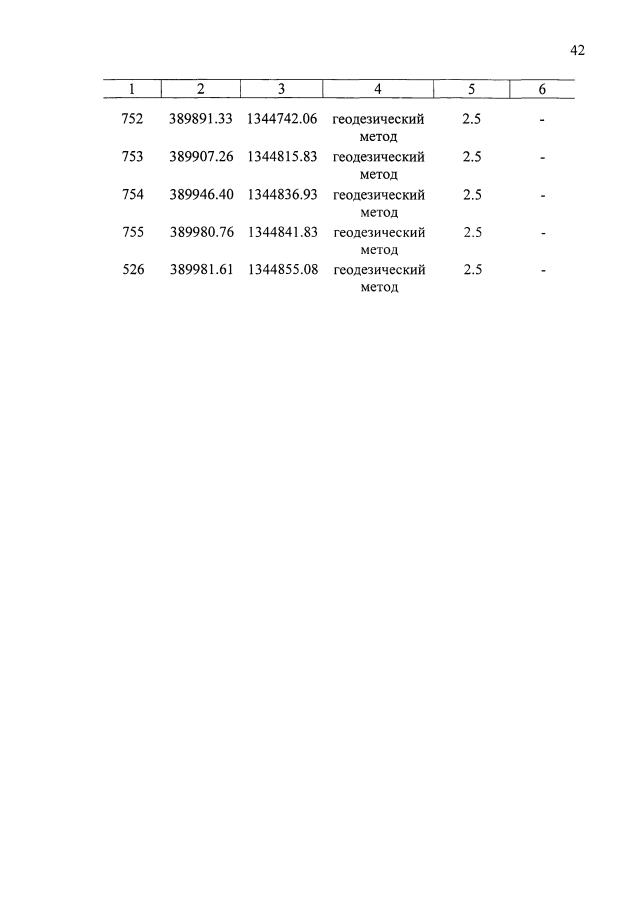 42

| 1 | 2 | 3 | 4 | 5 | 6 |
|---|---|---|---|---|---|
| 752 | 389891.33 | 1344742.06 | геодезический метод | 2.5 | - |
| 753 | 389907.26 | 1344815.83 | геодезический метод | 2.5 | - |
| 754 | 389946.40 | 1344836.93 | геодезический метод | 2.5 | - |
| 755 | 389980.76 | 1344841.83 | геодезический метод | 2.5 | - |
| 526 | 389981.61 | 1344855.08 | геодезический метод | 2.5 | - |